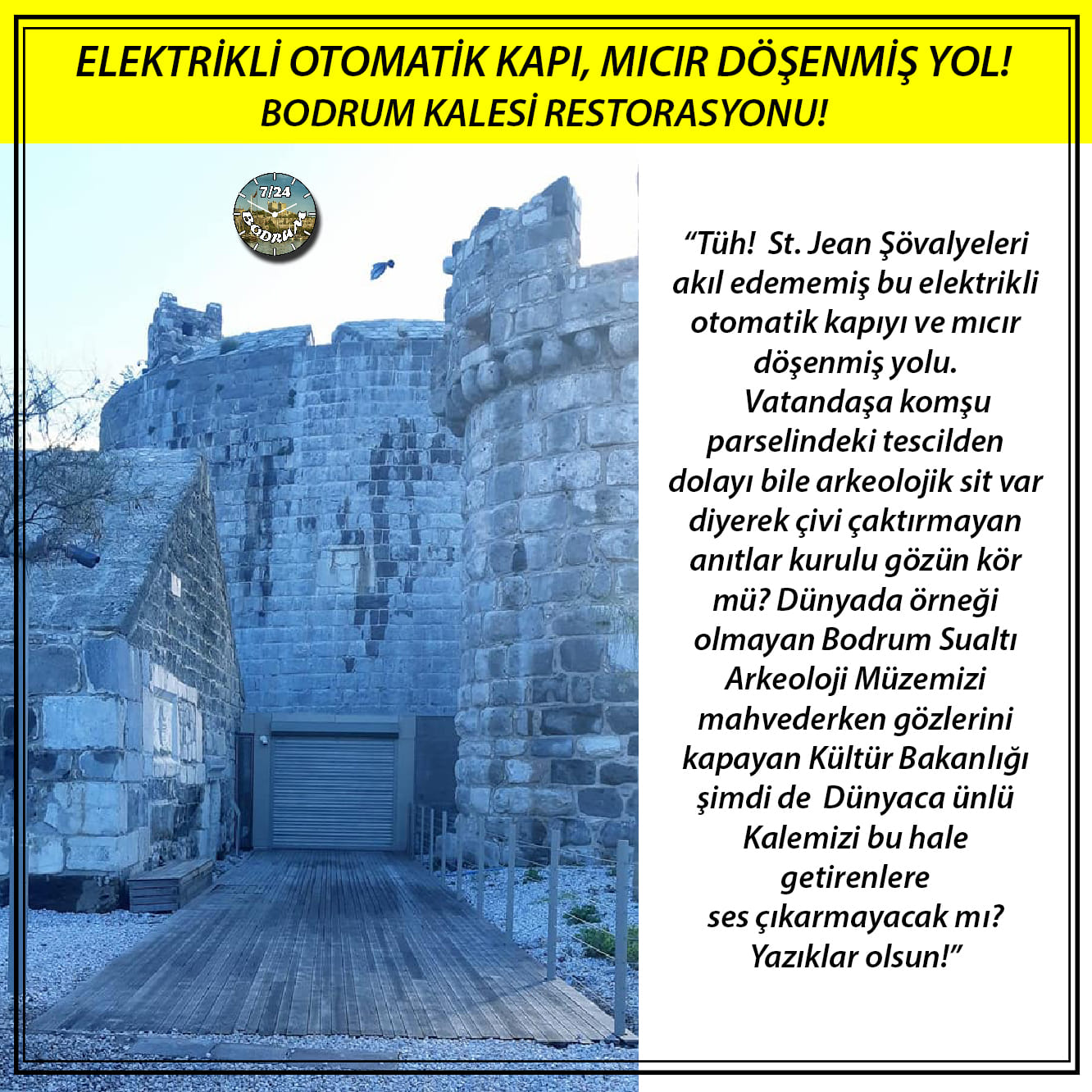 ELEKTRİKLİ OTOMATİK KAPI, MICIR DÖŞENMİŞ YOL!
BODRUM KALESİ RESTORASYONU!

7/24
BODRUM

"Tüh! St. Jean Şövalyeleri akıl edememiş bu elektrikli otomatik kapıyı ve mıcır döşenmiş yolu.

Vatandaşa komşu parselindeki tescilden dolayı bile arkeolojik sit var diyerek çivi çaktırmayan anıtlar kurulu gözün kör mü? Dünyada örneği olmayan Bodrum Sualtı Arkeoloji Müzemizi mahvederken gözlerini kapayan Kültür Bakanlığı şimdi de Dünyaca ünlü Kalemizi bu hale getirenlere ses çıkarmayacak mı? Yazıklar olsun!"